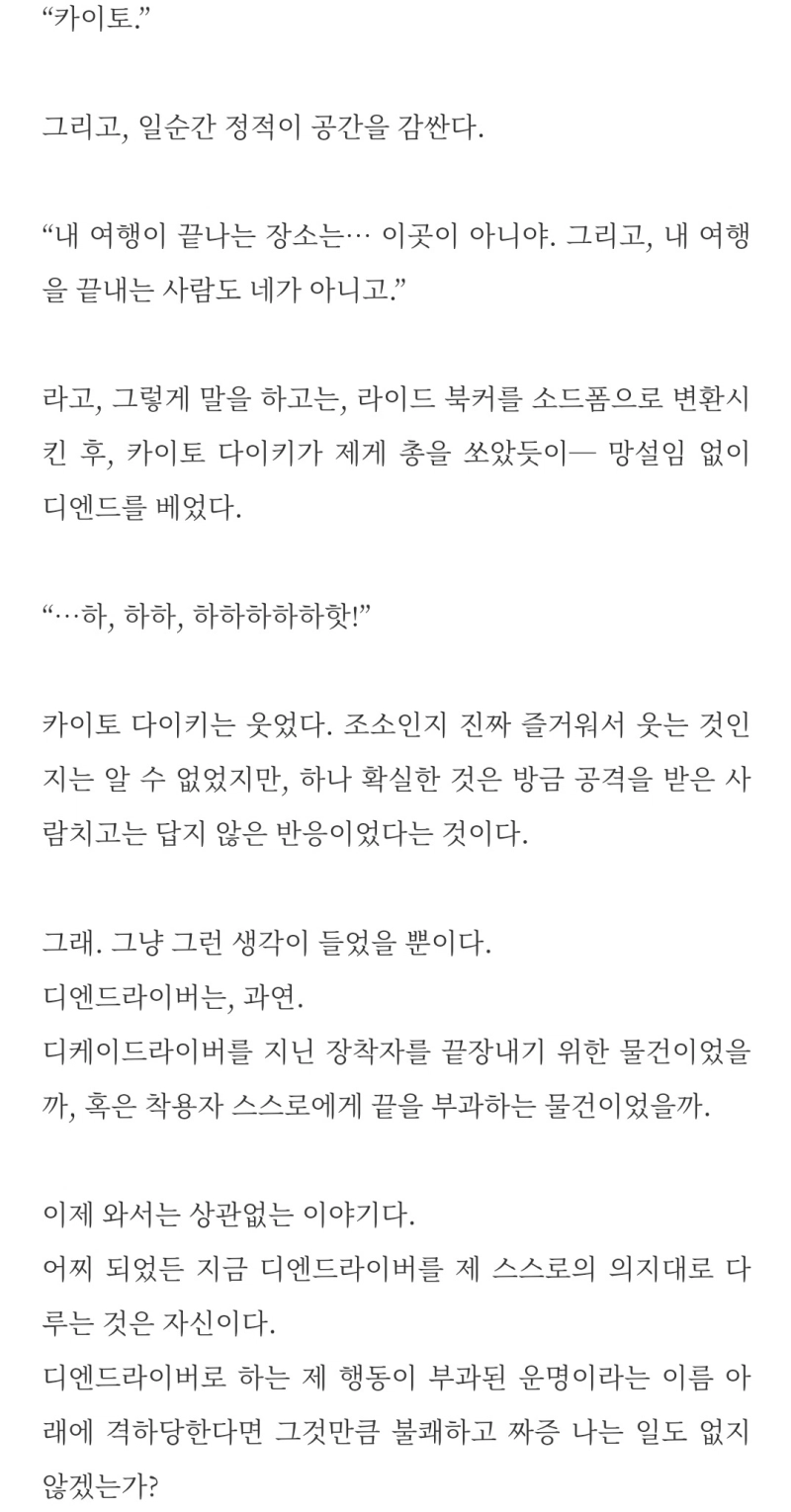 “카이토.”

그리고, 일순간 정적이 공간을 감싼다.

“내 여행이 끝나는 장소는… 이곳이 아니야. 그리고, 내 여행을 끝내는 사람도 네가 아니고.”

라고, 그렇게 말을 하고는, 라이드 북커를 소드폼으로 변환시킨 후, 카이토 다이키가 제게 총을 쏘았듯이— 망설임 없이 디엔드를 베었다.

“…하, 하하, 하하하하하핫!”

카이토 다이키는 웃었다. 조소인지 진짜 즐거워서 웃는 것인지는 알 수 없었지만, 하나 확실한 것은 방금 공격을 받은 사람치고는 답지 않은 반응이었다는 것이다.

그래. 그냥 그런 생각이 들었을 뿐이다.
디엔드라이버는, 과연.
디케이드라이버를 지닌 장착자를 끝장내기 위한 물건이었을까, 혹은 착용자 스스로에게 끝을 부과하는 물건이었을까.

이제 와서는 상관없는 이야기다.
어찌 되었든 지금 디엔드라이버를 제 스스로의 의지대로 다루는 것은 자신이다.
디엔드라이버로 하는 제 행동이 부과된 운명이라는 이름 아래에 격하당한다면 그것만큼 불쾌하고 짜증 나는 일도 없지 않겠는가?